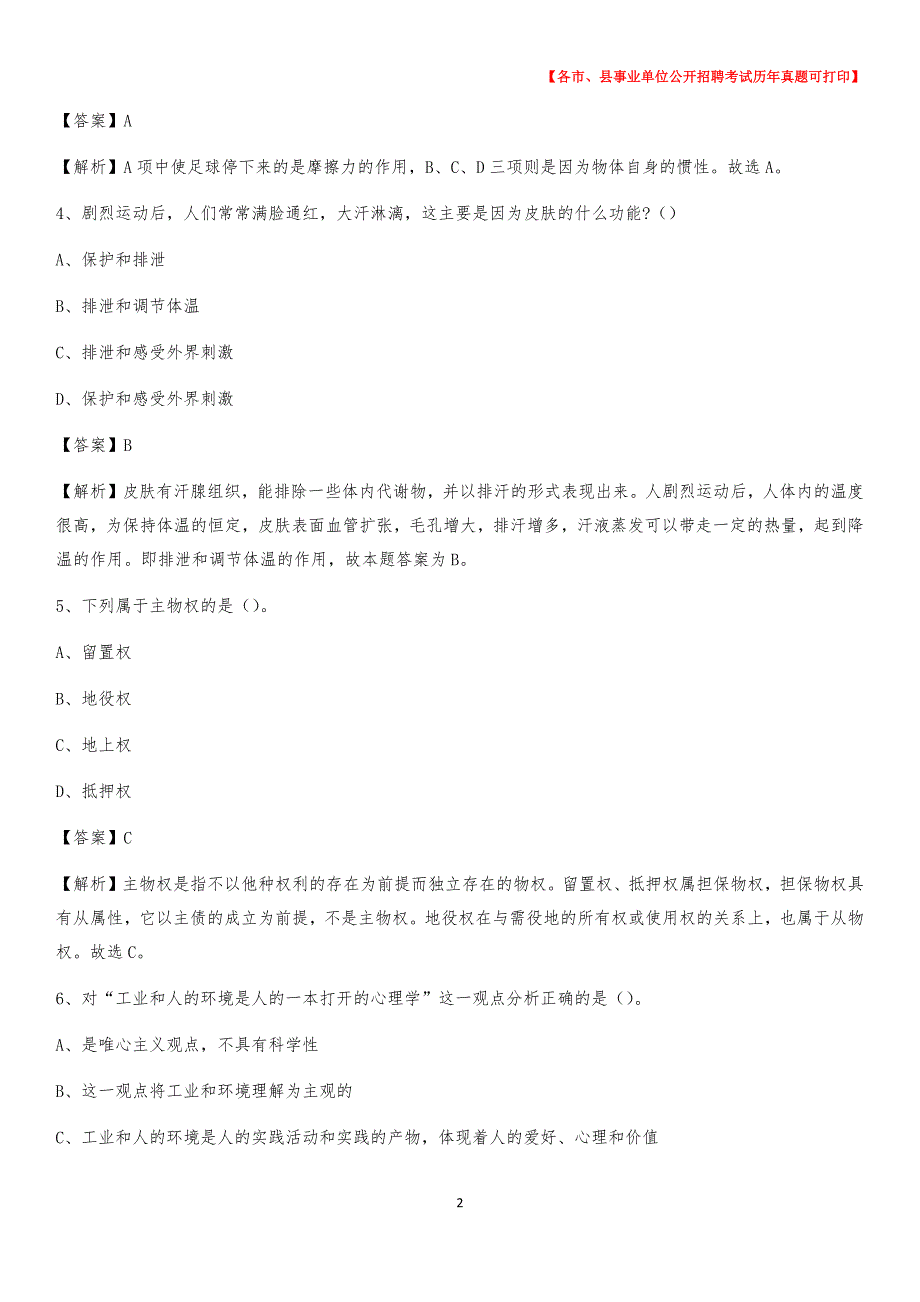 【各市、县事业单位公开招聘考试历年真题可打印】

【答案】A

【解析】A项中使足球停下来的是摩擦力的作用，B、C、D三项则是因为物体自身的惯性。故选A。

4、剧烈运动后，人们常常满脸通红，大汗淋漓，这主要是因为皮肤的什么功能？()

A、保护和排泄

B、排泄和调节体温

C、排泄和感受外界刺激

D、保护和感受外界刺激

【答案】B

【解析】皮肤有汗腺组织，能排除一些体内代谢物，并以排汗的形式表现出来。人剧烈运动后，人体内的温度很高，为保持体温的恒定，皮肤表面血管扩张，毛孔增大，排汗增多，汗液蒸发可以带走一定的热量，起到降温的作用。即排泄和调节体温的作用，故本题答案为B。

5、下列属于主物权的是()。

A、留置权

B、地役权

C、地上权

D、抵押权

【答案】C

【解析】主物权是指不以他种权利的存在为前提而独立存在的物权。留置权、抵押权属担保物权，担保物权具有从属性，它以主债的成立为前提，不是主物权。地役权在与需役地的所有权或使用权的关系上，也属于从物权。故选C。

6、对“工业和人的环境是人的一本打开的心理学”这一观点分析正确的是()。

A、是唯心主义观点，不具有科学性

B、这一观点将工业和环境理解为主观的

C、工业和人的环境是人的实践活动和实践的产物，体现着人的爱好、心理和价值

2